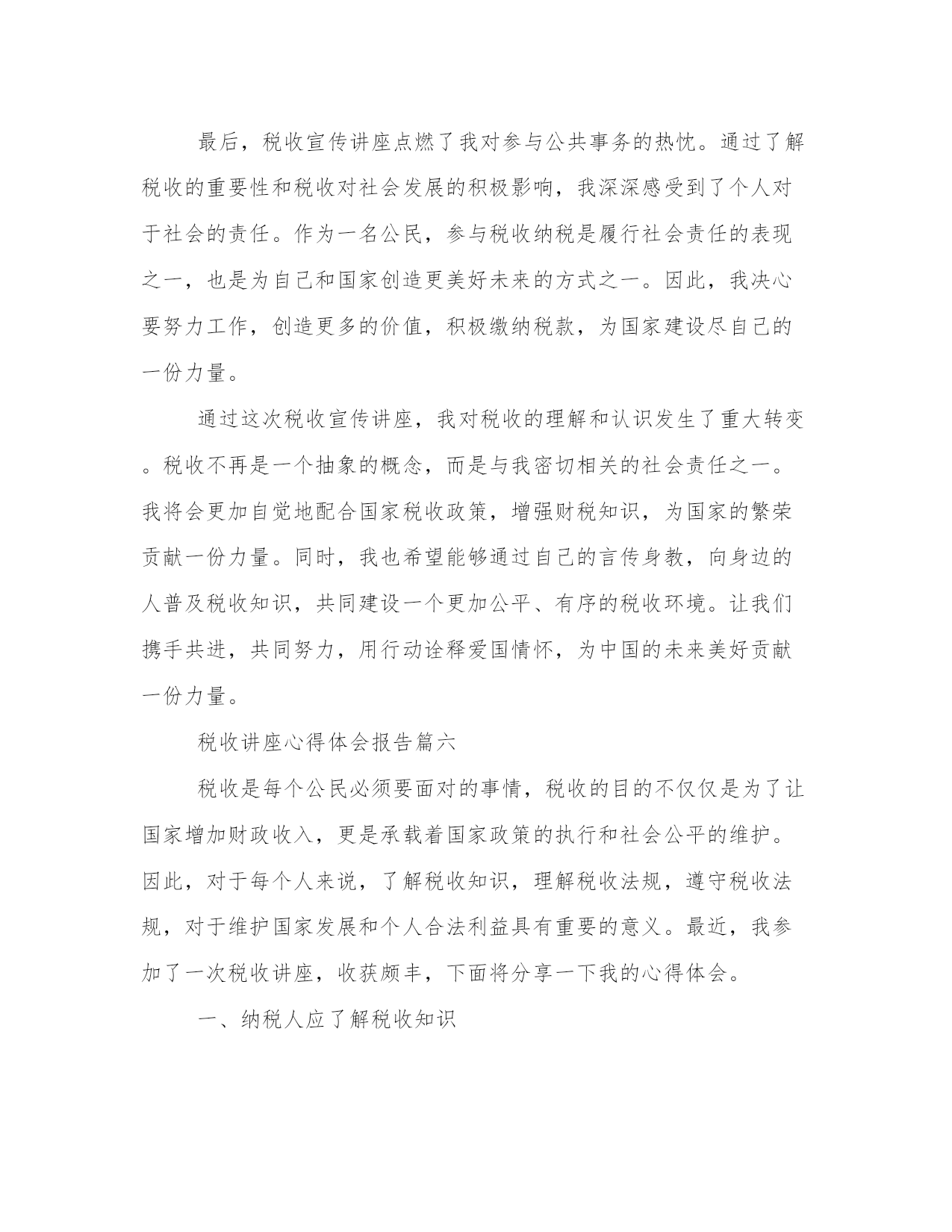 最后，税收宣传讲座点燃了我对参与公共事务的热忱。通过了解税收的重要性和税收对社会发展的积极影响，我深深感受到了个人对于社会的责任。作为一名公民，参与税收纳税是履行社会责任的表现之一，也是为自己和国家创造更美好未来的方式之一。因此，我决心要努力工作，创造更多的价值，积极缴纳税款，为国家建设尽自己的一份力量。

通过这次税收宣传讲座，我对税收的理解和认识发生了重大转变。税收不再是一个抽象的概念，而是与我密切相关的社会责任之一。我将会更加自觉地配合国家税收政策，增强财税知识，为国家的繁荣贡献一份力量。同时，我也希望能够通过自己的言传身教，向身边的人普及税收知识，共同建设一个更加公平、有序的税收环境。让我们携手共进，共同努力，用行动诠释爱国情怀，为中国的未来美好贡献一份力量。

税收讲座心得体会报告篇六

税收是每个公民必须要面对的事情，税收的目的不仅仅是为了让国家增加财政收入，更是承载着国家政策的执行和社会公平的维护。因此，对于每个人来说，了解税收知识，理解税收法规，遵守税收法规，对于维护国家发展和个人合法利益具有重要的意义。最近，我参加了一次税收讲座，收获颇丰，下面将分享一下我的心得体会。

一、纳税人应了解税收知识